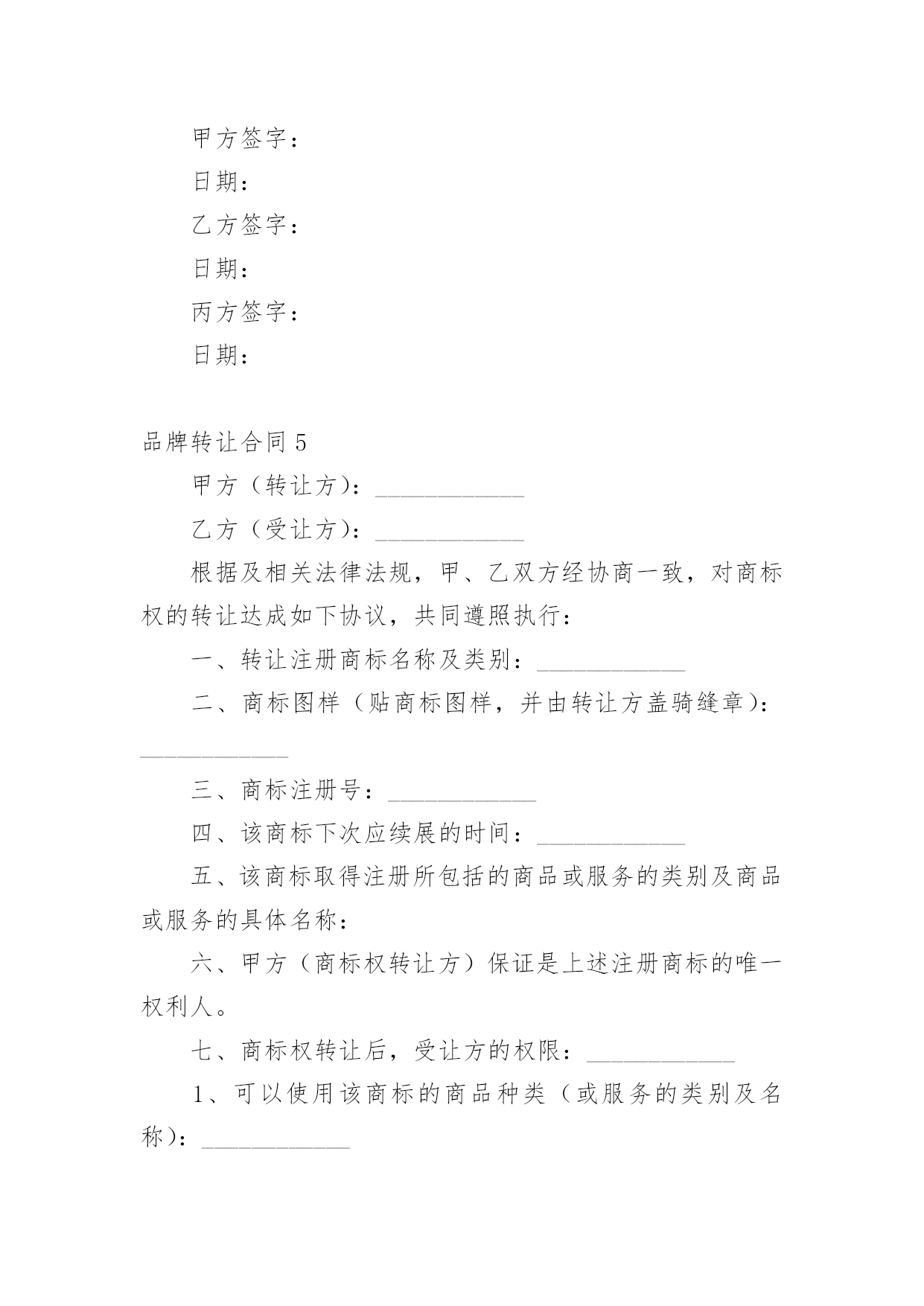 甲方签字：

日期：

乙方签字：

日期：

丙方签字：

日期：

品牌转让合同 5

甲方（转让方）：____________

乙方（受让方）：____________

根据及相关法律法规，甲、乙双方经协商一致，对商标权的转让达成如下协议，共同遵照执行：

一、转让注册商标名称及类别：____________

二、商标图样（贴商标图样，并由转让方盖骑缝章）：____________

三、商标注册号：____________

四、该商标下次应续展的时间：____________

五、该商标取得注册所包括的商品或服务的类别及商品或服务的具体名称：

六、甲方（商标权转让方）保证是上述注册商标的唯一权利人。

七、商标权转让后，受让方的权限：____________

1、可以使用该商标的商品种类（或服务的类别及名称）：____________